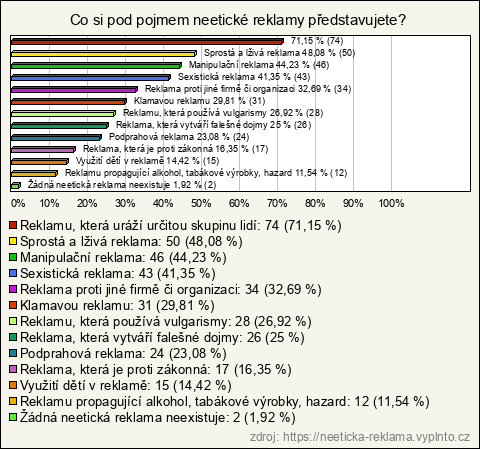 Co si pod pojmem neetické reklamy představujete?

71,15 % (74)
Sprostá a lživá reklama 48,08 % (50)
Manipulační reklama 44,23 % (46)
Sexistická reklama 41,35 % (43)
Reklama proti jiné firmě či organizaci 32,69 % (34)
Klamavou reklamu 29,81 % (31)
Reklamu, která používá vulgarismy 26,92 % (28)
Reklama, která vytváří falešné dojmy 25 % (26)
Podprahová reklama 23,08 % (24)
Reklama, která je proti zákonná 16,35 % (17)
Využití dětí v reklamě 14,42 % (15)
Reklamu propagující alkohol, tabákové výrobky, hazard 11,54 % (12)
Žádná neetická reklama neexistuje 1,92 % (2)

0% 10% 20% 30% 40% 50% 60% 70% 80% 90% 100%

Reklamu, která uráží určitou skupinu lidí: 74 (71,15 %)
Sprostá a lživá reklama: 50 (48,08 %)
Manipulační reklama: 46 (44,23 %)
Sexistická reklama: 43 (41,35 %)
Reklama proti jiné firmě či organizaci: 34 (32,69 %)
Klamavou reklamu: 31 (29,81 %)
Reklamu, která používá vulgarismy: 28 (26,92 %)
Reklama, která vytváří falešné dojmy: 26 (25 %)
Podprahová reklama: 24 (23,08 %)
Reklama, která je proti zákonná: 17 (16,35 %)
Využití dětí v reklamě: 15 (14,42 %)
Reklamu propagující alkohol, tabákové výrobky, hazard: 12 (11,54 %)
Žádná neetická reklama neexistuje: 2 (1,92 %)

zdroj: https://neeticka-reklama.vyplnto.cz